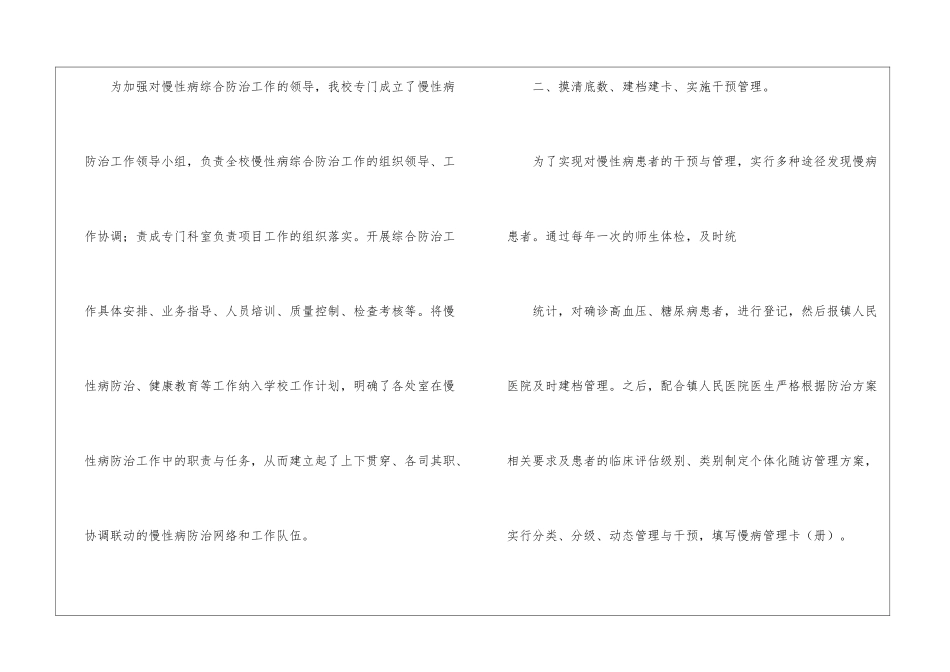 为加强对慢性病综合防治工作的领导，我校专门成立了慢性病防治工作领导小组，负责全校慢性病综合防治工作的组织领导、工作协调；责成专门科室负责项目工作的组织落实。开展综合防治工作具体安排、业务指导、人员培训、质量控制、检查考核等。将慢性病防治、健康教育等工作纳入学校工作计划，明确了各处室在慢性病防治工作中的职责与任务，从而建立起了上下贯穿、各司其职、协调联动的慢性病防治网络和工作队伍。

二、摸清底数、建档建卡、实施干预管理。

为了实现对慢性病患者的干预与管理，实行多种途径发现慢病患者。通过每年一次的师生体检，及时统

统计，对确诊高血压、糖尿病患者，进行登记，然后报镇人民医院及时建档管理。之后，配合镇人民医院医生严格根据防治方案相关要求及患者的临床评估级别、类别制定个体化随访管理方案，实行分类、分级、动态管理与干预，填写慢病管理卡（册）。